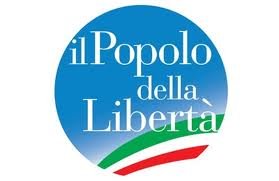 il Popolo
della
Libertà